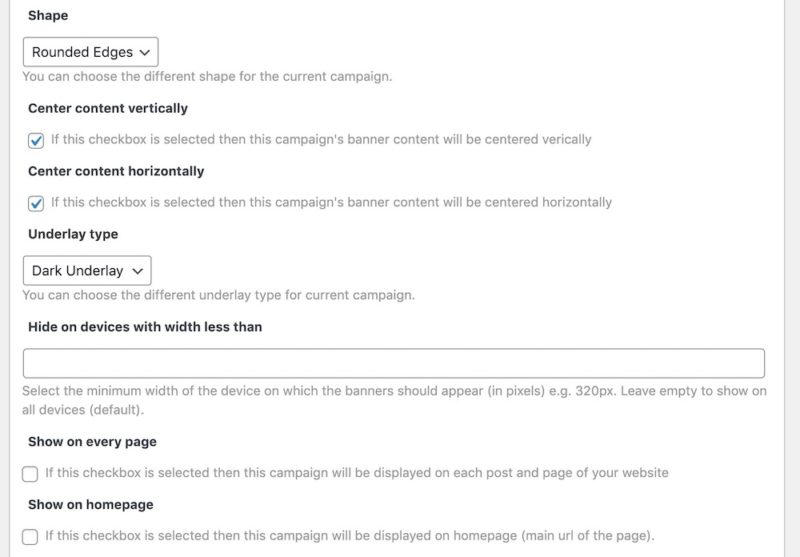 Shape

Rounded Edges

You can choose the different shape for the current campaign.

Center content vertically

If this checkbox is selected then this campaign's banner content will be centered verically

Center content horizontally

If this checkbox is selected then this campaign's banner content will be centered horizontally

Underlay type

Dark Underlay

You can choose the different underlay type for current campaign.

Hide on devices with width less than

Select the minimum width of the device on which the banners should appear (in pixels) e.g. 320px. Leave empty to show on all devices (default).

Show on every page

If this checkbox is selected then this campaign will be displayed on each post and page of your website

Show on homepage

If this checkbox is selected then this campaign will be displayed on homepage (main url of the page).